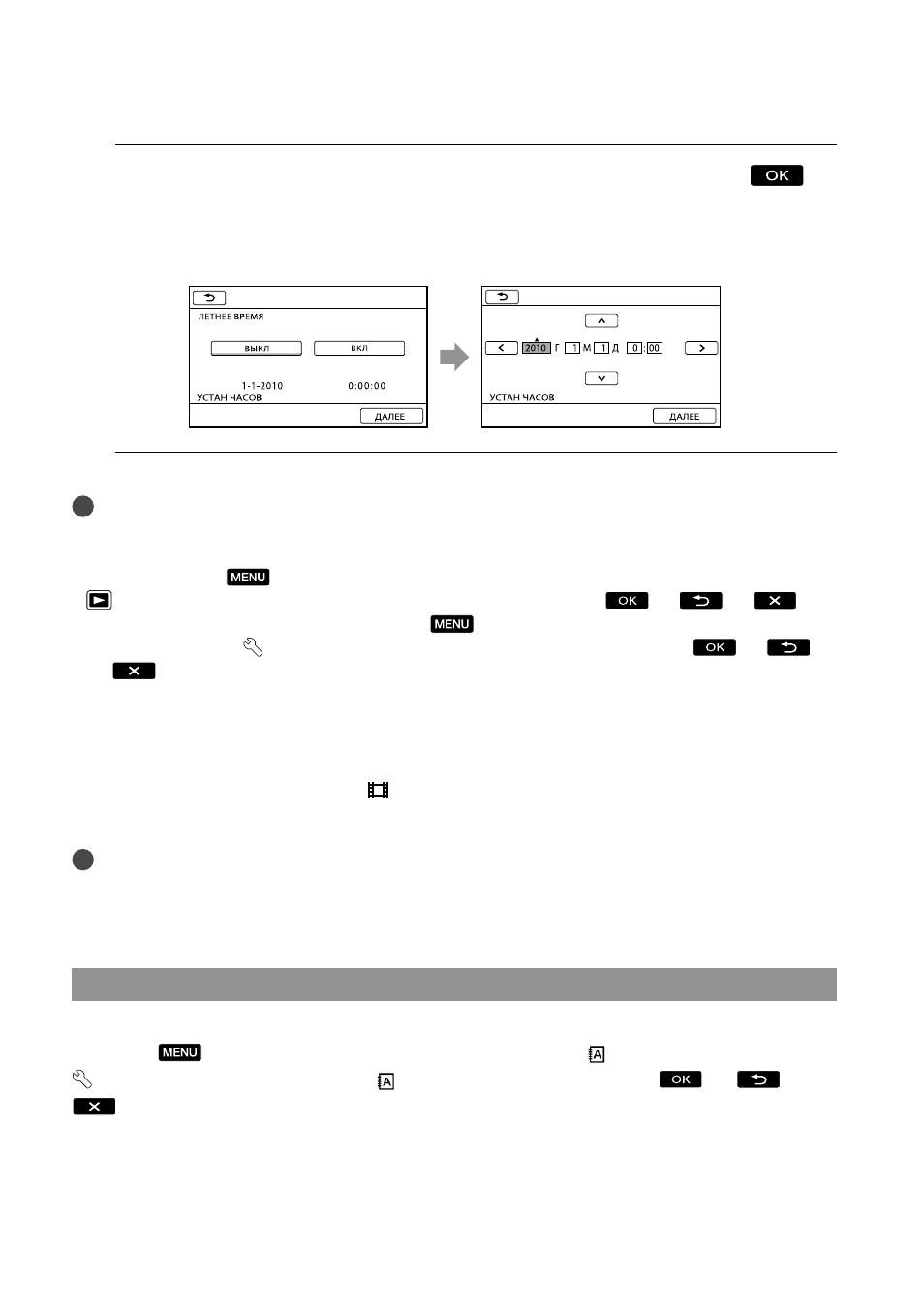 OK

ЛЕТНЕЕ ВРЕМЯ
ВЫКЛ ВКЛ
1-1-2010 0:00:00
УСТАН ЧАСОВ
ДАЛЕЕ

2010 Г 1 М 1 Д 0:00
УСТАН ЧАСОВ
ДАЛЕЕ

MENU
OK
MENU
OK
MENU
OK